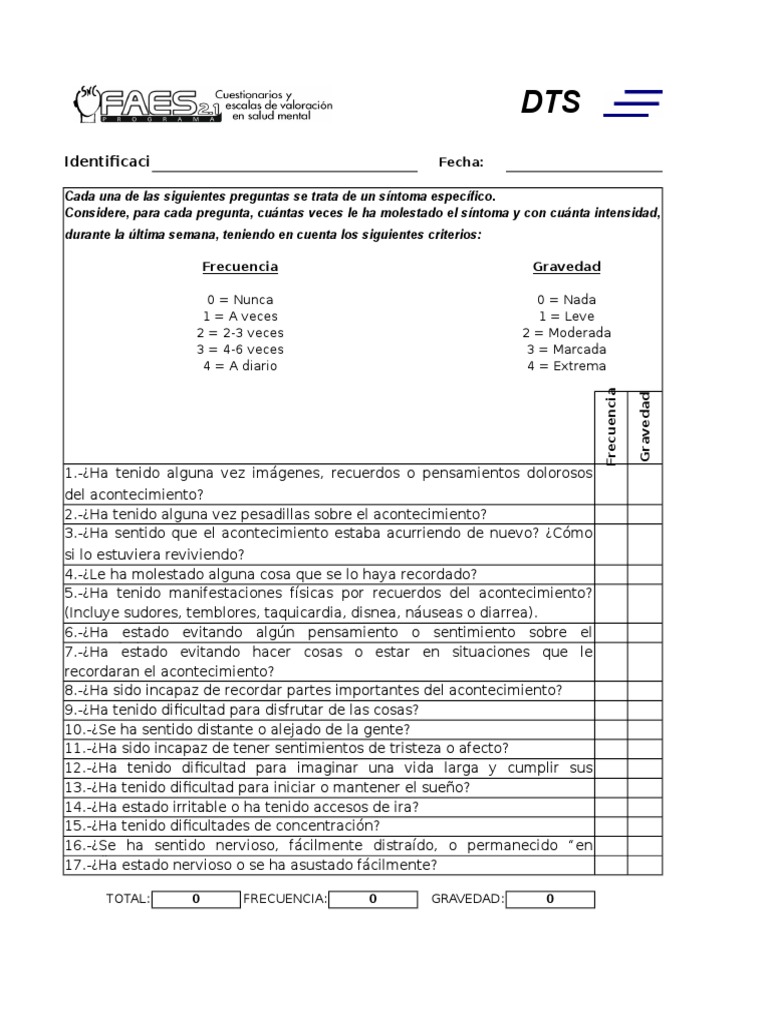 SNC FAES 2.1 PROGRAMA Cuestionarios y escalas de valoración en salud mental

DTS

Identificaci

Fecha:

Cada una de las siguientes preguntas se trata de un síntoma específico.
Considere, para cada pregunta, cuántas veces le ha molestado el síntoma y con cuánta intensidad, durante la última semana, teniendo en cuenta los siguientes criterios:

Frecuencia

0 = Nunca
1 = A veces
2 = 2-3 veces
3 = 4-6 veces
4 = A diario

Gravedad

0 = Nada
1 = Leve
2 = Moderada
3 = Marcada
4 = Extrema

| | Frecuencia | Gravedad |
|---|---|---|
| 1.-¿Ha tenido alguna vez imágenes, recuerdos o pensamientos dolorosos del acontecimiento? | | |
| 2.-¿Ha tenido alguna vez pesadillas sobre el acontecimiento? | | |
| 3.-¿Ha sentido que el acontecimiento estaba acurriendo de nuevo? ¿Cómo si lo estuviera reviviendo? | | |
| 4.-¿Le ha molestado alguna cosa que se lo haya recordado? | | |
| 5.-¿Ha tenido manifestaciones físicas por recuerdos del acontecimiento? (Incluye sudores, temblores, taquicardia, disnea, náuseas o diarrea). | | |
| 6.-¿Ha estado evitando algún pensamiento o sentimiento sobre el | | |
| 7.-¿Ha estado evitando hacer cosas o estar en situaciones que le recordaran el acontecimiento? | | |
| 8.-¿Ha sido incapaz de recordar partes importantes del acontecimiento? | | |
| 9.-¿Ha tenido dificultad para disfrutar de las cosas? | | |
| 10.-¿Se ha sentido distante o alejado de la gente? | | |
| 11.-¿Ha sido incapaz de tener sentimientos de tristeza o afecto? | | |
| 12.-¿Ha tenido dificultad para imaginar una vida larga y cumplir sus | | |
| 13.-¿Ha tenido dificultad para iniciar o mantener el sueño? | | |
| 14.-¿Ha estado irritable o ha tenido accesos de ira? | | |
| 15.-¿Ha tenido dificultades de concentración? | | |
| 16.-¿Se ha sentido nervioso, fácilmente distraído, o permanecido “en | | |
| 17.-¿Ha estado nervioso o se ha asustado fácilmente? | | |

TOTAL: 0 FRECUENCIA: 0 GRAVEDAD: 0